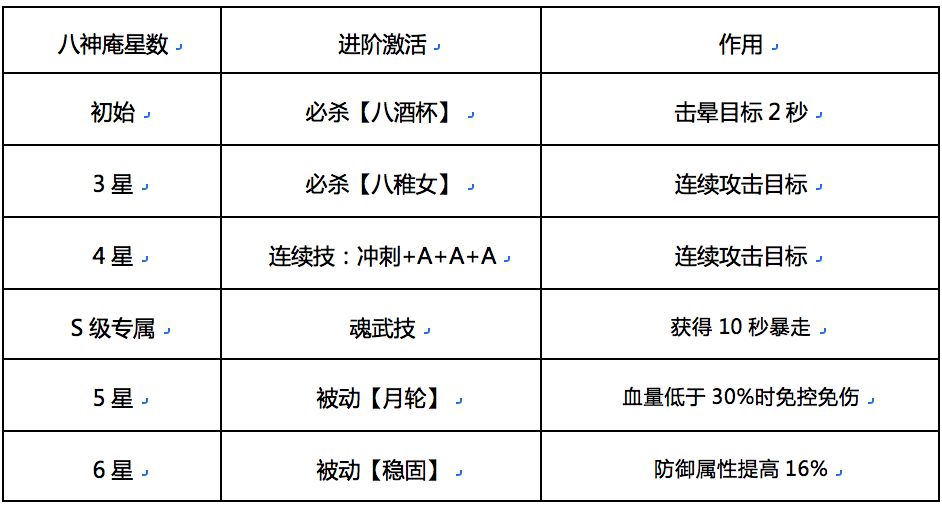 | 八神庵星数 | 进阶激活 | 作用 |
|---|---|---|
| 初始 | 必杀【八酒杯】 | 击晕目标2秒 |
| 3星 | 必杀【八稚女】 | 连续攻击目标 |
| 4星 | 连续技：冲刺+A+A+A | 连续攻击目标 |
| S级专属 | 魂武技 | 获得10秒暴走 |
| 5星 | 被动【月轮】 | 血量低于30%时免控免伤 |
| 6星 | 被动【稳固】 | 防御属性提高16% |